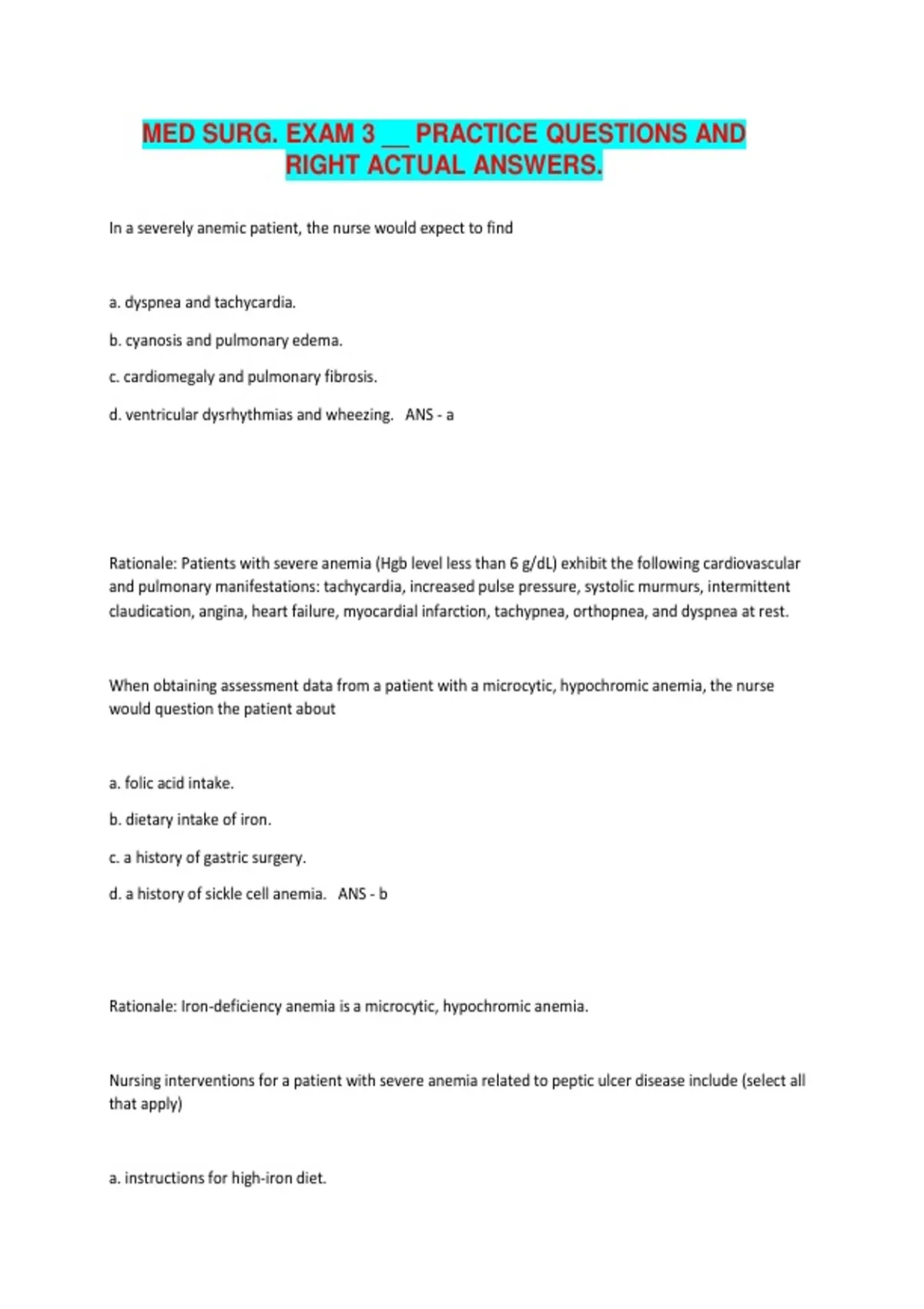 MED SURG. EXAM 3 __ PRACTICE QUESTIONS AND RIGHT ACTUAL ANSWERS.

In a severely anemic patient, the nurse would expect to find

a. dyspnea and tachycardia.

b. cyanosis and pulmonary edema.

c. cardiomegaly and pulmonary fibrosis.

d. ventricular dysrhythmias and wheezing. ANS - a

Rationale: Patients with severe anemia (Hgb level less than 6 g/dL) exhibit the following cardiovascular and pulmonary manifestations: tachycardia, increased pulse pressure, systolic murmurs, intermittent claudication, angina, heart failure, myocardial infarction, tachypnea, orthopnea, and dyspnea at rest.

When obtaining assessment data from a patient with a microcytic, hypochromic anemia, the nurse would question the patient about

a. folic acid intake.

b. dietary intake of iron.

c. a history of gastric surgery.

d. a history of sickle cell anemia. ANS - b

Rationale: Iron-deficiency anemia is a microcytic, hypochromic anemia.

Nursing interventions for a patient with severe anemia related to peptic ulcer disease include (select all that apply)

a. instructions for high-iron diet.